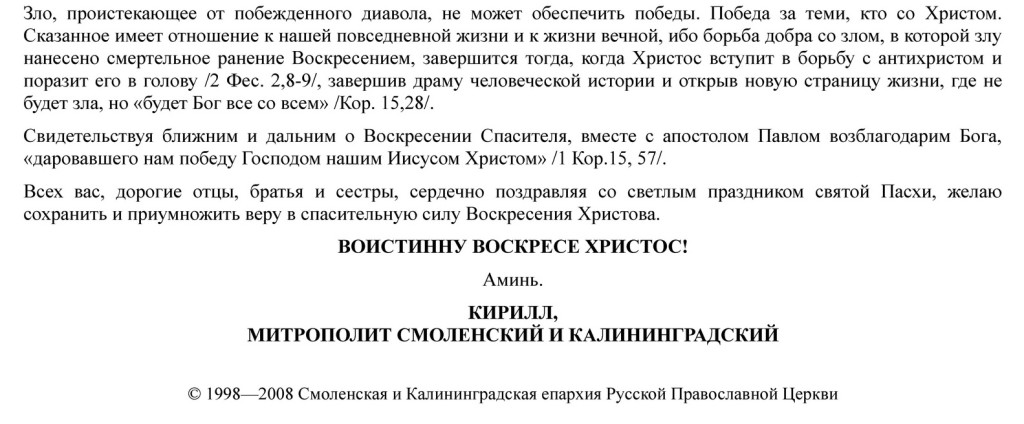 Зло, проистекающее от побежденного диавола, не может обеспечить победы. Победа за теми, кто со Христом. Сказанное имеет отношение к нашей повседневной жизни и к жизни вечной, ибо борьба добра со злом, в которой злу нанесено смертельное ранение Воскресением, завершится тогда, когда Христос вступит в борьбу с антихристом и поразит его в голову /2 Фес. 2,8-9/, завершив драму человеческой истории и открыв новую страницу жизни, где не будет зла, но «будет Бог все со всем» /Кор. 15,28/.

Свидетельствуя ближним и дальним о Воскресении Спасителя, вместе с апостолом Павлом возблагодарим Бога, «даровавшего нам победу Господом нашим Иисусом Христом» /1 Кор.15, 57/.

Всех вас, дорогие отцы, братья и сестры, сердечно поздравляя со светлым праздником святой Пасхи, желаю сохранить и приумножить веру в спасительную силу Воскресения Христова.

ВОИСТИННУ ВОСКРЕСЕ ХРИСТОС!

Аминь.

КИРИЛЛ,
МИТРОПОЛИТ СМОЛЕНСКИЙ И КАЛИНИНГРАДСКИЙ

© 1998—2008 Смоленская и Калининградская епархия Русской Православной Церкви